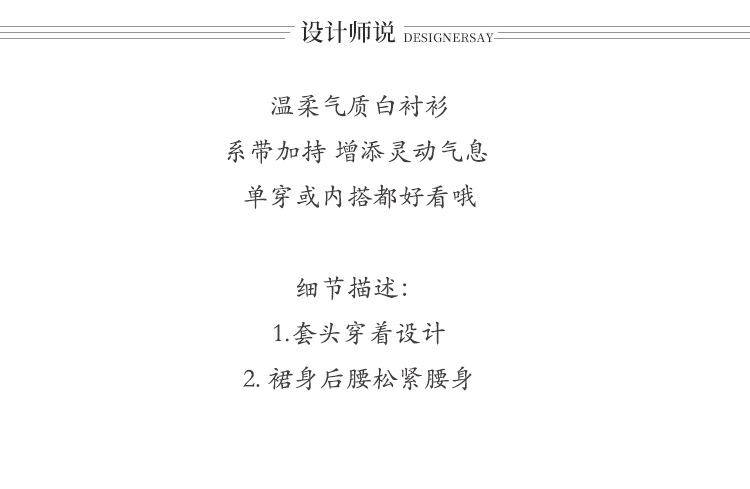 设计师说 DESIGNERSAY

温柔气质白衬衫
系带加持 增添灵动气息
单穿或内搭都好看哦

细节描述:
1.套头穿着设计
2. 裙身后腰松紧腰身